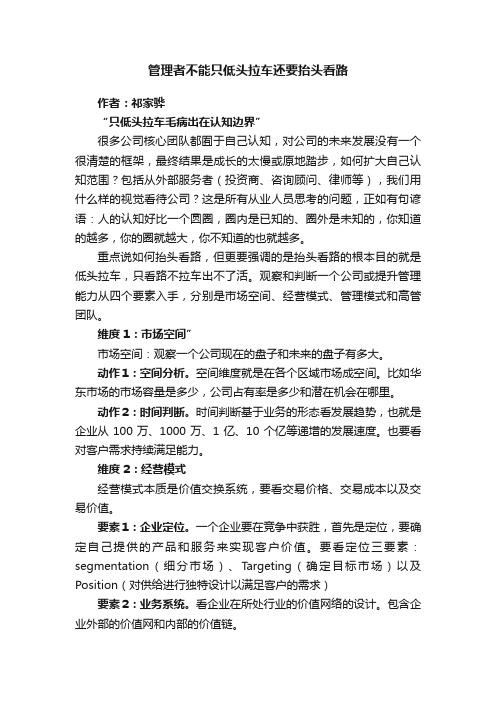 管理者不能只低头拉车还要抬头看路

作者：祁家骅

“只低头拉车毛病出在认知边界”

很多公司核心团队都囿于自己认知，对公司的未来发展没有一个很清楚的框架，最终结果是成长的太慢或原地踏步，如何扩大自己认知范围？包括从外部服务者（投资商、咨询顾问、律师等），我们用什么样的视觉看待公司？这是所有从业人员思考的问题，正如有句谚语：人的认知好比一个圆圈，圈内是已知的、圈外是未知的，你知道的越多，你的圈就越大，你不知道的也就越多。

重点说如何抬头看路，但更要强调的是抬头看路的根本目的就是低头拉车，只看路不拉车出不了活。观察和判断一个公司或提升管理能力从四个要素入手，分别是市场空间、经营模式、管理模式和高管团队。

维度1：市场空间”

市场空间：观察一个公司现在的盘子和未来的盘子有多大。

动作1：空间分析。空间维度就是在各个区域市场成空间。比如华东市场的市场容量是多少，公司占有率是多少和潜在机会在哪里。

动作2：时间判断。时间判断基于业务的形态看发展趋势，也就是企业从 100 万、1000 万、1 亿、10 个亿等递增的发展速度。也要看对客户需求持续满足能力。

维度2：经营模式

经营模式本质是价值交换系统，要看交易价格、交易成本以及交易价值。

要素1：企业定位。一个企业要在竞争中获胜，首先是定位，要确定自己提供的产品和服务来实现客户价值。要看定位三要素：segmentation（细分市场）、Targeting（确定目标市场）以及Position（对供给进行独特设计以满足客户的需求）

要素2：业务系统。看企业在所处行业的价值网络的设计。包含企业外部的价值网和内部的价值链。